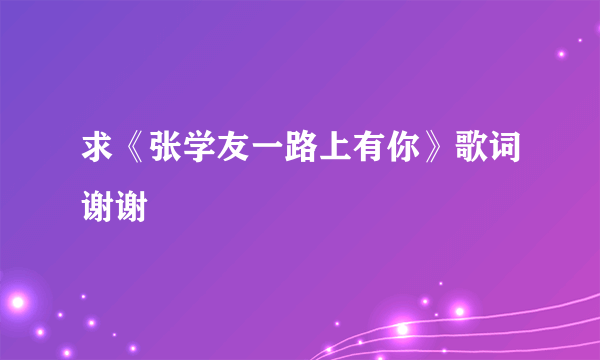 求《张学友一路上有你》歌词谢谢